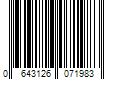 0 643126 071983